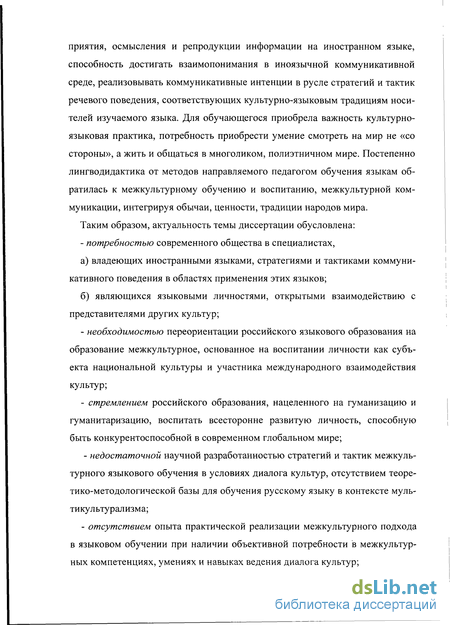 приятия, осмысления и репродукции информации на иностранном языке, способность достигать взаимопонимания в иноязычной коммуникативной среде, реализовывать коммуникативные интенции в русле стратегий и тактик речевого поведения, соответствующих культурно-языковым традициям носителей изучаемого языка. Для обучающегося приобрела важность культурно-языковая практика, потребность приобрести умение смотреть на мир не «со стороны», а жить и общаться в многоликом, полиэтничном мире. Постепенно лингводидактика от методов направляемого педагогом обучения языкам обратилась к межкультурному обучению и воспитанию, межкультурной коммуникации, интегрируя обычаи, ценности, традиции народов мира.

Таким образом, актуальность темы диссертации обусловлена:

- потребностью современного общества в специалистах,

а) владеющих иностранными языками, стратегиями и тактиками коммуникативного поведения в областях применения этих языков;

б) являющихся языковыми личностями, открытыми взаимодействию с представителями других культур;

- необходимостью переориентации российского языкового образования на образование межкультурное, основанное на воспитании личности как субъекта национальной культуры и участника международного взаимодействия культур;

- стремлением российского образования, нацеленного на гуманизацию и гуманитаризацию, воспитать всесторонне развитую личность, способную быть конкурентоспособной в современном глобальном мире;

- недостаточной научной разработанностью стратегий и тактик межкультурного языкового обучения в условиях диалога культур, отсутствием теоретико-методологической базы для обучения русскому языку в контексте мультикультурализма;

- отсутствием опыта практической реализации межкультурного подхода в языковом обучении при наличии объективной потребности в межкультурных компетенциях, умениях и навыках ведения диалога культур;

dsLib.net
библиотека диссертаций